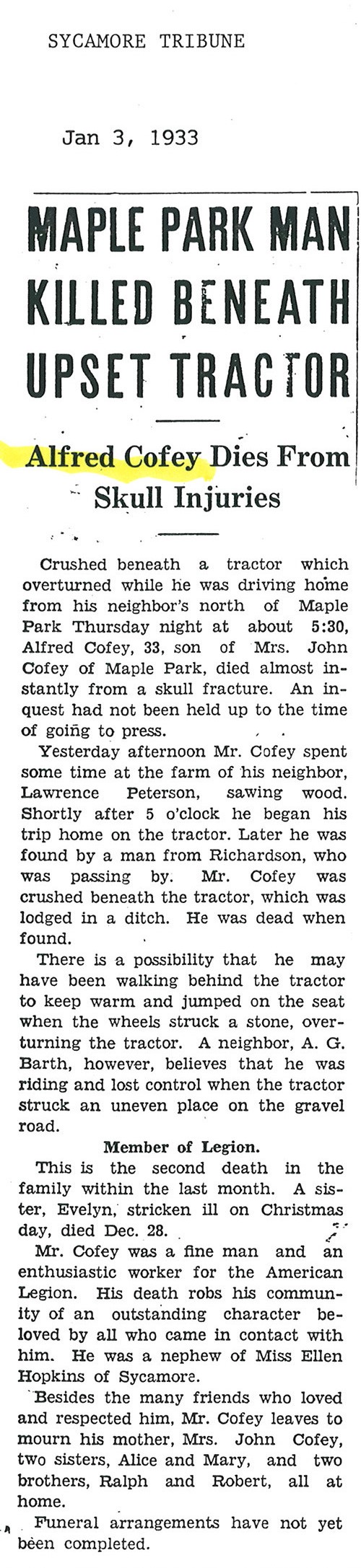 SYCAMORE TRIBUNE

Jan 3, 1933

MAPLE PARK MAN KILLED BENEATH UPSET TRACTOR

Alfred Cofey Dies From Skull Injuries

Crushed beneath a tractor which overturned while he was driving home from his neighbor's north of Maple Park Thursday night at about 5:30, Alfred Cofey, 33, son of Mrs. John Cofey of Maple Park, died almost instantly from a skull fracture. An inquest had not been held up to the time of going to press.

Yesterday afternoon Mr. Cofey spent some time at the farm of his neighbor, Lawrence Peterson, sawing wood. Shortly after 5 o'clock he began his trip home on the tractor. Later he was found by a man from Richardson, who was passing by. Mr. Cofey was crushed beneath the tractor, which was lodged in a ditch. He was dead when found.

There is a possibility that he may have been walking behind the tractor to keep warm and jumped on the seat when the wheels struck a stone, overturning the tractor. A neighbor, A. G. Barth, however, believes that he was riding and lost control when the tractor struck an uneven place on the gravel road.

Member of Legion.

This is the second death in the family within the last month. A sister, Evelyn, stricken ill on Christmas day, died Dec. 28.

Mr. Cofey was a fine man and an enthusiastic worker for the American Legion. His death robs his community of an outstanding character beloved by all who came in contact with him. He was a nephew of Miss Ellen Hopkins of Sycamore.

Besides the many friends who loved and respected him, Mr. Cofey leaves to mourn his mother, Mrs. John Cofey, two sisters, Alice and Mary, and two brothers, Ralph and Robert, all at home.

Funeral arrangements have not yet been completed.